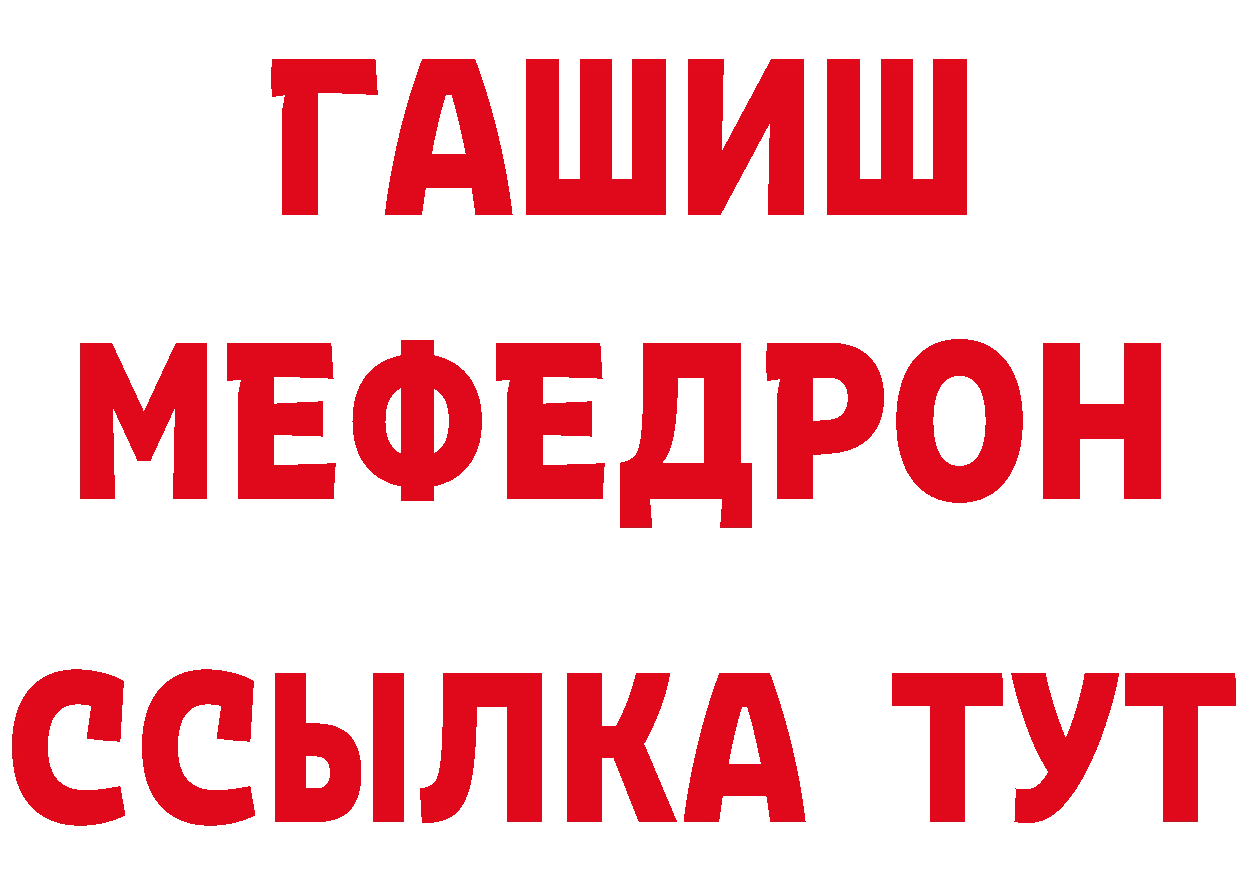 ГАШИШ
МЕФЕДРОН
ССЫЛКА ТУТ